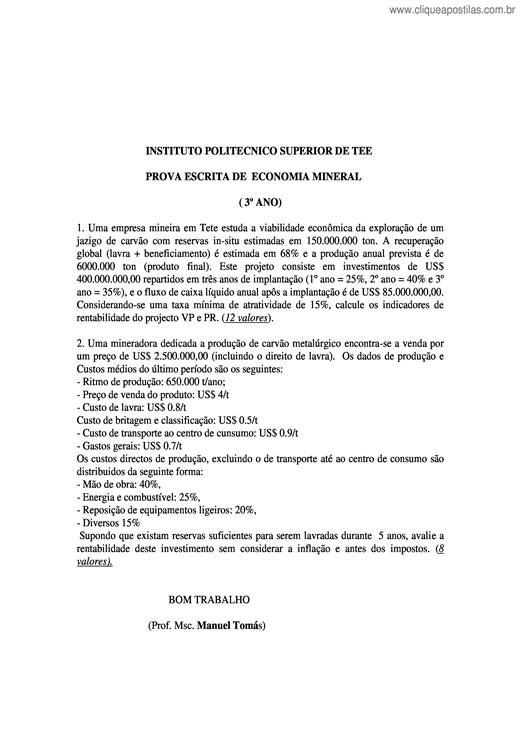 www.cliqueapostilas.com.br

INSTITUTO POLITECNICO SUPERIOR DE TEE

PROVA ESCRITA DE ECONOMIA MINERAL

( 3º ANO)

1. Uma empresa mineira em Tete estuda a viabilidade econômica da exploração de um jazigo de carvão com reservas in-situ estimadas em 150.000.000 ton. A recuperação global (lavra + beneficiamento) é estimada em 68% e a produção anual prevista é de 6000.000 ton (produto final). Este projeto consiste em investimentos de US$ 400.000.000,00 repartidos em três anos de implantação (1º ano = 25%, 2º ano = 40% e 3º ano = 35%), e o fluxo de caixa líquido anual após a implantação é de US$ 85.000.000,00. Considerando-se uma taxa mínima de atratividade de 15%, calcule os indicadores de rentabilidade do projecto VP e PR. (12 valores).

2. Uma mineradora dedicada a produção de carvão metalúrgico encontra-se a venda por um preço de US$ 2.500.000,00 (incluindo o direito de lavra). Os dados de produção e Custos médios do último período são os seguintes:
- Ritmo de produção: 650.000 t/ano;
- Preço de venda do produto: US$ 4/t
- Custo de lavra: US$ 0.8/t
Custo de britagem e classificação: US$ 0.5/t
- Custo de transporte ao centro de cunsumo: US$ 0.9/t
- Gastos gerais: US$ 0.7/t
Os custos directos de produção, excluindo o de transporte até ao centro de consumo são distribuidos da seguinte forma:
- Mão de obra: 40%,
- Energia e combustível: 25%,
- Reposição de equipamentos ligeiros: 20%,
- Diversos 15%
Supondo que existam reservas suficientes para serem lavradas durante 5 anos, avalie a rentabilidade deste investimento sem considerar a inflação e antes dos impostos. (8 valores).

BOM TRABALHO

(Prof. Msc. Manuel Tomás)